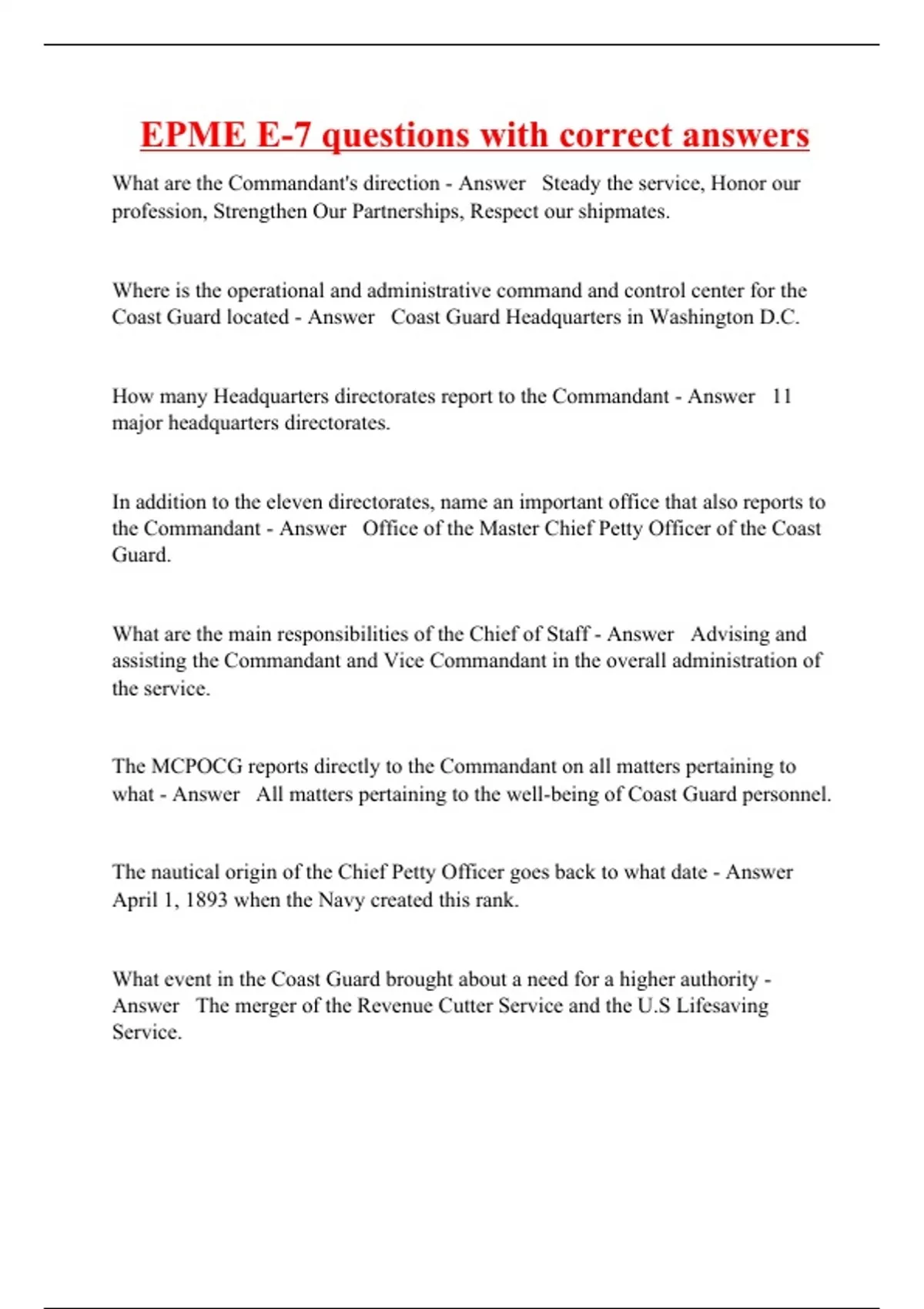 EPME E-7 questions with correct answers

What are the Commandant's direction - Answer  Steady the service, Honor our profession, Strengthen Our Partnerships, Respect our shipmates.

Where is the operational and administrative command and control center for the Coast Guard located - Answer  Coast Guard Headquarters in Washington D.C.

How many Headquarters directorates report to the Commandant - Answer  11 major headquarters directorates.

In addition to the eleven directorates, name an important office that also reports to the Commandant - Answer  Office of the Master Chief Petty Officer of the Coast Guard.

What are the main responsibilities of the Chief of Staff - Answer  Advising and assisting the Commandant and Vice Commandant in the overall administration of the service.

The MCPOCG reports directly to the Commandant on all matters pertaining to what - Answer  All matters pertaining to the well-being of Coast Guard personnel.

The nautical origin of the Chief Petty Officer goes back to what date - Answer April 1, 1893 when the Navy created this rank.

What event in the Coast Guard brought about a need for a higher authority - Answer  The merger of the Revenue Cutter Service and the U.S Lifesaving Service.